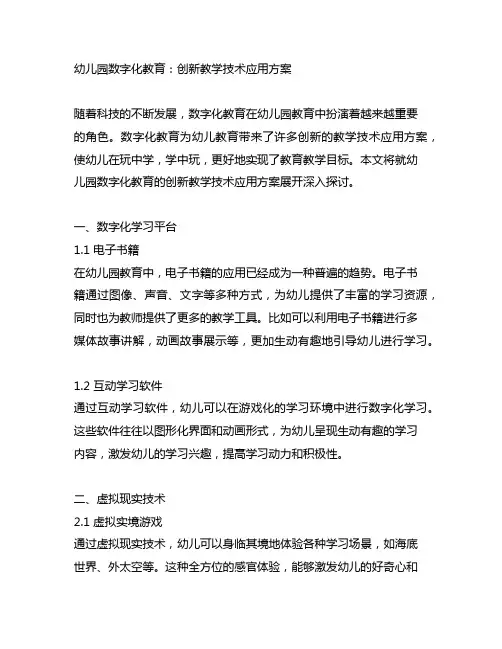 幼儿园数字化教育：创新教学技术应用方案

随着科技的不断发展，数字化教育在幼儿园教育中扮演着越来越重要的角色。数字化教育为幼儿教育带来了许多创新的教学技术应用方案，使幼儿在玩中学，学中玩，更好地实现了教育教学目标。本文将就幼儿园数字化教育的创新教学技术应用方案展开深入探讨。

一、数字化学习平台
1.1 电子书籍
在幼儿园教育中，电子书籍的应用已经成为一种普遍的趋势。电子书籍通过图像、声音、文字等多种方式，为幼儿提供了丰富的学习资源，同时也为教师提供了更多的教学工具。比如可以利用电子书籍进行多媒体故事讲解，动画故事展示等，更加生动有趣地引导幼儿进行学习。

1.2 互动学习软件
通过互动学习软件，幼儿可以在游戏化的学习环境中进行数字化学习。这些软件往往以图形化界面和动画形式，为幼儿呈现生动有趣的学习内容，激发幼儿的学习兴趣，提高学习动力和积极性。

二、虚拟现实技术
2.1 虚拟实境游戏
通过虚拟现实技术，幼儿可以身临其境地体验各种学习场景，如海底世界、外太空等。这种全方位的感官体验，能够激发幼儿的好奇心和